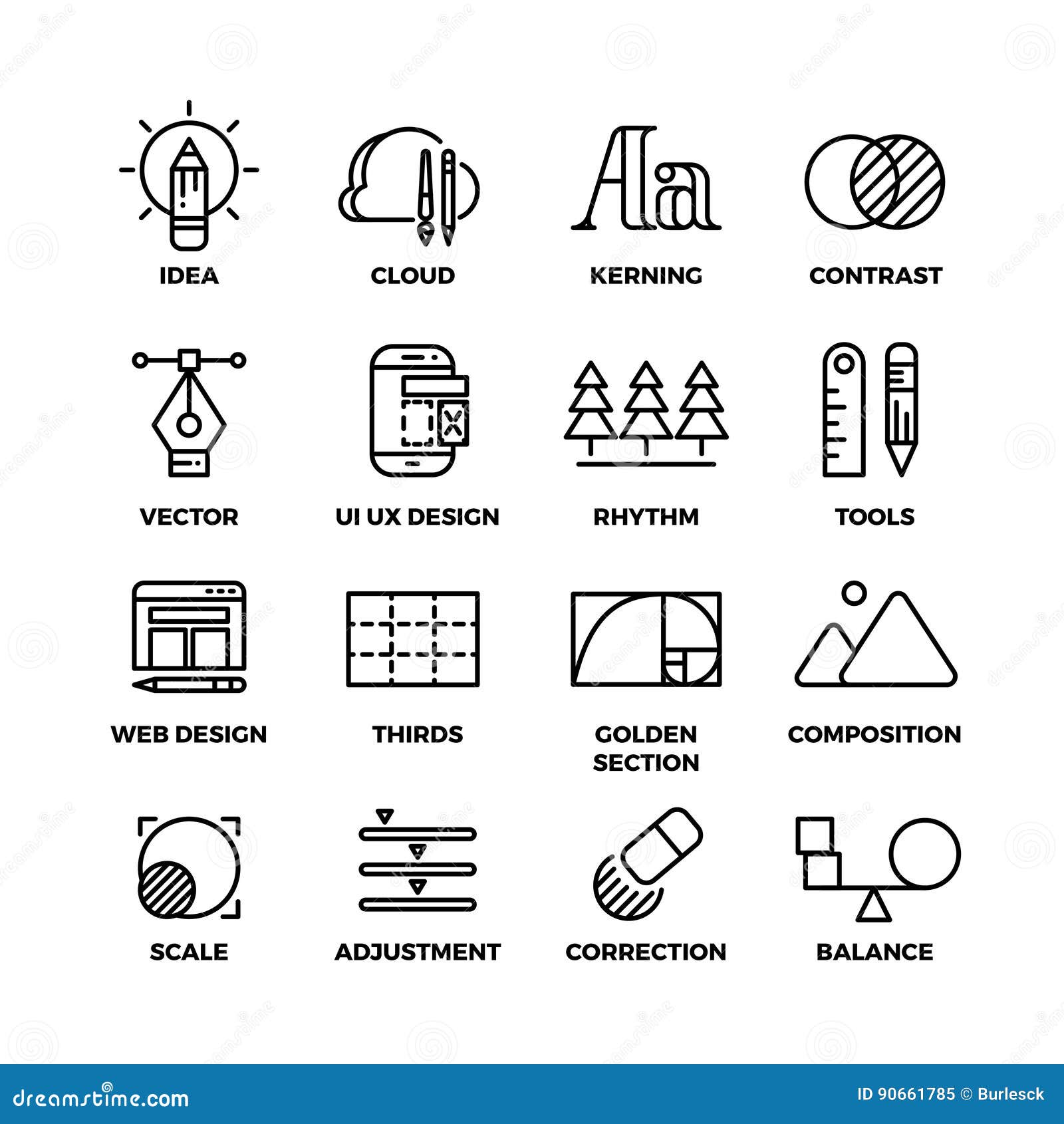 Aa

IDEA CLOUD KERNING CONTRAST

VECTOR UI UX DESIGN RHYTHM TOOLS

WEB DESIGN THIRDS GOLDEN SECTION COMPOSITION

SCALE ADJUSTMENT CORRECTION BALANCE

dreamstime.com

ID 90661785 © Burlesck